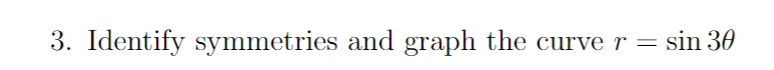 3. Identify symmetries and graph the curve $r = \sin 3\theta$